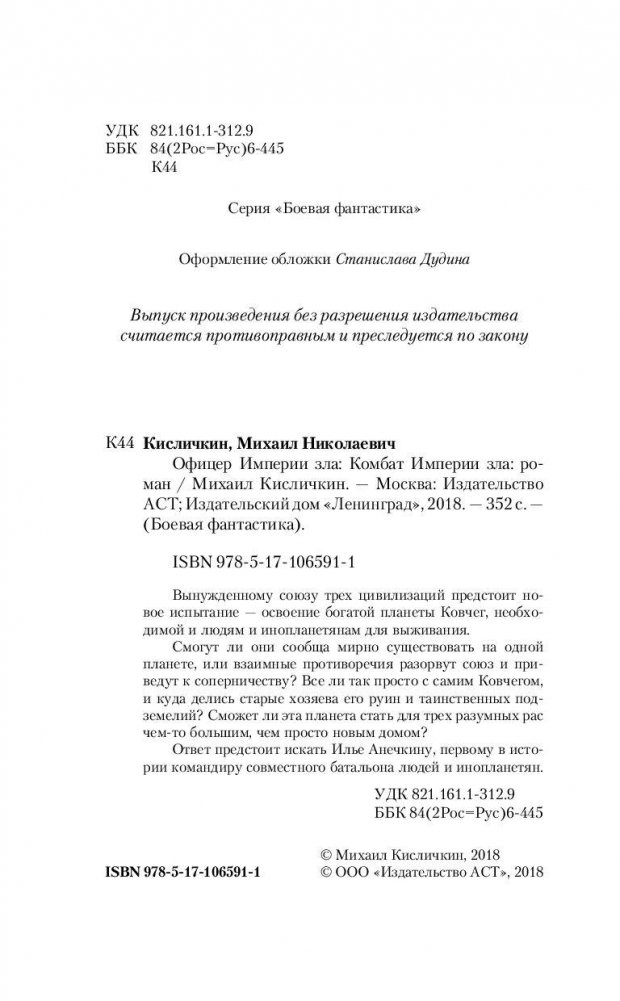 УДК 821.161.1-312.9
ББК 84(2Рос=Рус)6-445
К44

Серия «Боевая фантастика»

Оформление обложки Станислава Дудина

Выпуск произведения без разрешения издательства считается противоправным и преследуется по закону

К44 Кисличкин, Михаил Николаевич
Офицер Империи зла: Комбат Империи зла: роман / Михаил Кисличкин. — Москва: Издательство АСТ; Издательский дом «Ленинград», 2018. — 352 с. — (Боевая фантастика).

ISBN 978-5-17-106591-1

Вынужденному союзу трех цивилизаций предстоит новое испытание — освоение богатой планеты Ковчег, необходимой и людям и инопланетянам для выживания.

Смогут ли они сообща мирно существовать на одной планете, или взаимные противоречия разорвут союз и приведут к соперничеству? Все ли так просто с самим Ковчегом, и куда делись старые хозяева его руин и таинственных подземелий? Сможет ли эта планета стать для трех разумных рас чем-то большим, чем просто новым домом?

Ответ предстоит искать Илье Анечкину, первому в истории командиру совместного батальона людей и инопланетян.

УДК 821.161.1-312.9
ББК 84(2Рос=Рус)6-445

ISBN 978-5-17-106591-1

© Михаил Кисличкин, 2018
© ООО «Издательство АСТ», 2018